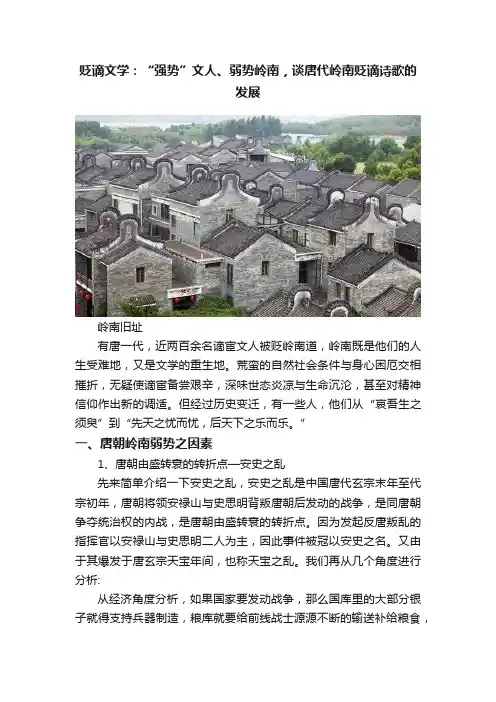 贬谪文学：“强势”文人、弱势岭南，谈唐代岭南贬谪诗歌的发展

岭南旧址

有唐一代，近两百余名谪宦文人被贬岭南道，岭南既是他们的人生受难地，又是文学的重生地。荒蛮的自然社会条件与身心困厄交相摧折，无疑使谪宦备尝艰辛，深味世态炎凉与生命沉沦，甚至对精神信仰作出新的调适。但经过历史变迁，有一些人，他们从“哀吾生之须臾”到“先天之忧而忧，后天下之乐而乐。”

一、唐朝岭南弱势之因素

1、唐朝由盛转衰的转折点—安史之乱

先来简单介绍一下安史之乱，安史之乱是中国唐代玄宗末年至代宗初年，唐朝将领安禄山与史思明背叛唐朝后发动的战争，是同唐朝争夺统治权的内战，是唐朝由盛转衰的转折点。因为发起反唐叛乱的指挥官以安禄山与史思明二人为主，因此事件被冠以安史之名。又由于其爆发于唐玄宗天宝年间，也称天宝之乱。我们再从几个角度进行分析:

从经济角度分析，如果国家要发动战争，那么国库里的大部分银子就得支持兵器制造，粮库就要给前线战士源源不断的输送补给粮食，